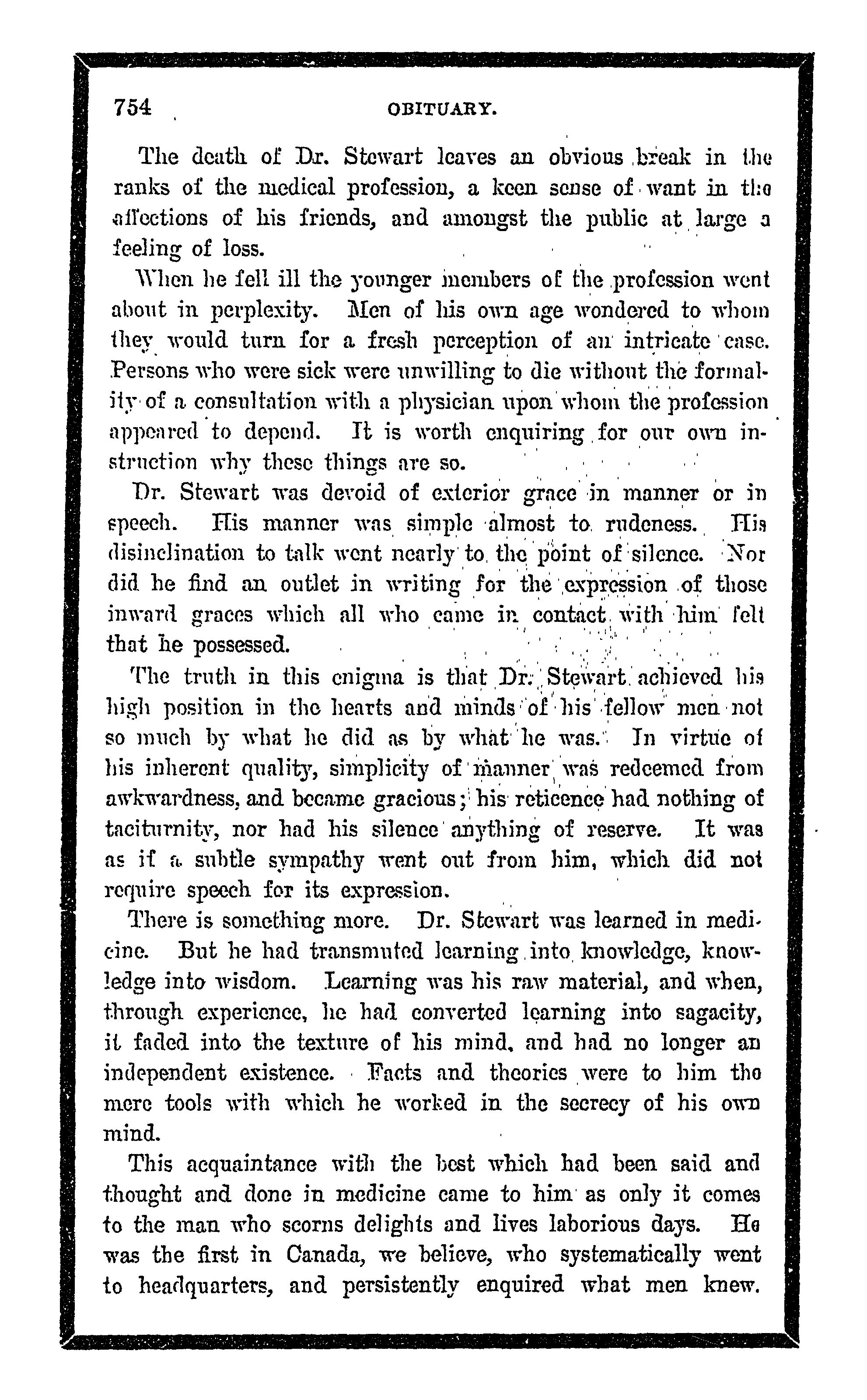 754 OBITUARY.

The death of Dr. Stewart leaves an obvious break in the ranks of the medical profession, a keen sense of want in the affections of his friends, and amongst the public at large a feeling of loss.

When he fell ill the younger members of the profession went about in perplexity. Men of his own age wondered to whom they would turn for a fresh perception of an intricate case. Persons who were sick were unwilling to die without the formality of a consultation with a physician upon whom the profession appeared to depend. It is worth enquiring for our own instruction why these things are so.

Dr. Stewart was devoid of exterior grace in manner or in speech. His manner was simple almost to rudeness. His disinclination to talk went nearly to the point of silence. Nor did he find an outlet in writing for the expression of those inward graces which all who came in contact with him felt that he possessed.

The truth in this enigma is that Dr. Stewart achieved his high position in the hearts and minds of his fellow men not so much by what he did as by what he was. In virtue of his inherent quality, simplicity of manner was redeemed from awkwardness, and became gracious; his reticence had nothing of taciturnity, nor had his silence anything of reserve. It was as if a subtle sympathy went out from him, which did not require speech for its expression.

There is something more. Dr. Stewart was learned in medicine. But he had transmuted learning into knowledge, knowledge into wisdom. Learning was his raw material, and when, through experience, he had converted learning into sagacity, it faded into the texture of his mind, and had no longer an independent existence. Facts and theories were to him the mere tools with which he worked in the secrecy of his own mind.

This acquaintance with the best which had been said and thought and done in medicine came to him as only it comes to the man who scorns delights and lives laborious days. He was the first in Canada, we believe, who systematically went to headquarters, and persistently enquired what men knew.